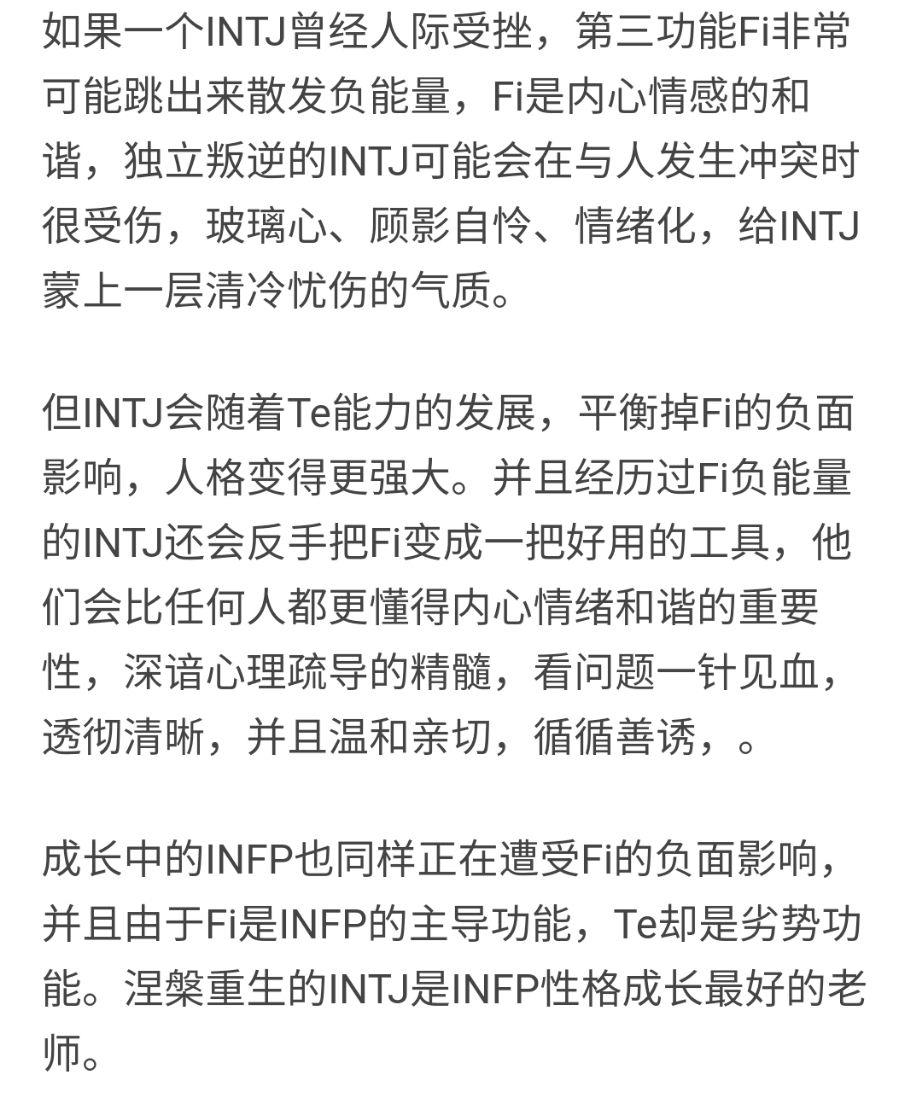 如果一个INTJ曾经人际受挫，第三功能Fi非常可能跳出来散发负能量，Fi是内心情感的和谐，独立叛逆的INTJ可能会在与人发生冲突时很受伤，玻璃心、顾影自怜、情绪化，给INTJ蒙上一层清冷忧伤的气质。

但INTJ会随着Te能力的发展，平衡掉Fi的负面影响，人格变得更强大。并且经历过Fi负能量的INTJ还会反手把Fi变成一把好用的工具，他们会比任何人都更懂得内心情绪和谐的重要性，深谙心理疏导的精髓，看问题一针见血，透彻清晰，并且温和亲切，循循善诱，。

成长中的INFP也同样正在遭受Fi的负面影响，并且由于Fi是INFP的主导功能，Te却是劣势功能。涅槃重生的INTJ是INFP性格成长最好的老师。